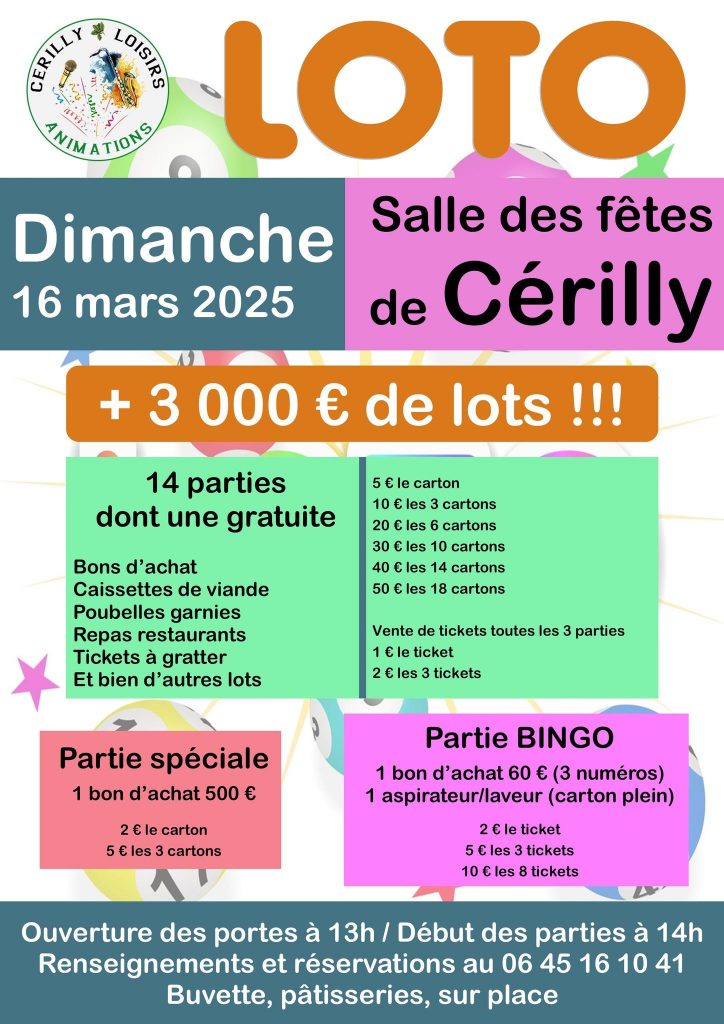 CERILLY LOISIRS
ANIMATIONS

LOTO

Dimanche
16 mars 2025

Salle des fêtes
de Cérilly

+ 3 000 € de lots !!!

14 parties
dont une gratuite

Bons d'achat
Caissettes de viande
Poubelles garnies
Repas restaurants
Tickets à gratter
Et bien d'autres lots

5 € le carton
10 € les 3 cartons
20 € les 6 cartons
30 € les 10 cartons
40 € les 14 cartons
50 € les 18 cartons

Vente de tickets toutes les 3 parties
1 € le ticket
2 € les 3 tickets

Partie spéciale
1 bon d'achat 500 €

2 € le carton
5 € les 3 cartons

Partie BINGO
1 bon d'achat 60 € (3 numéros)
1 aspirateur/laveur (carton plein)

2 € le ticket
5 € les 3 tickets
10 € les 8 tickets

Ouverture des portes à 13h / Début des parties à 14h
Renseignements et réservations au 06 45 16 10 41
Buvette, pâtisseries, sur place